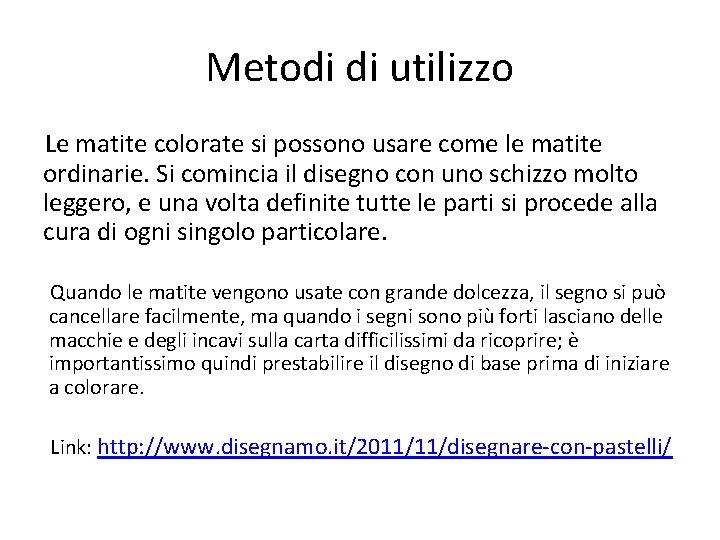 Metodi di utilizzo

Le matite colorate si possono usare come le matite ordinarie. Si comincia il disegno con uno schizzo molto leggero, e una volta definite tutte le parti si procede alla cura di ogni singolo particolare.

Quando le matite vengono usate con grande dolcezza, il segno si può cancellare facilmente, ma quando i segni sono più forti lasciano delle macchie e degli incavi sulla carta difficilissimi da ricoprire; è importantissimo quindi prestabilire il disegno di base prima di iniziare a colorare.

Link: http://www.disegnamo.it/2011/11/disegnare-con-pastelli/